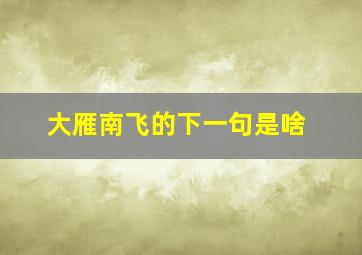 大雁南飞的下一句是啥